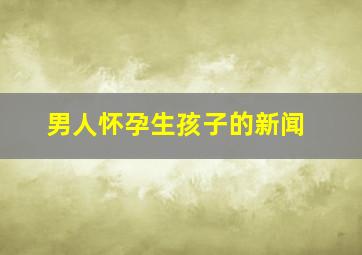 男人怀孕生孩子的新闻